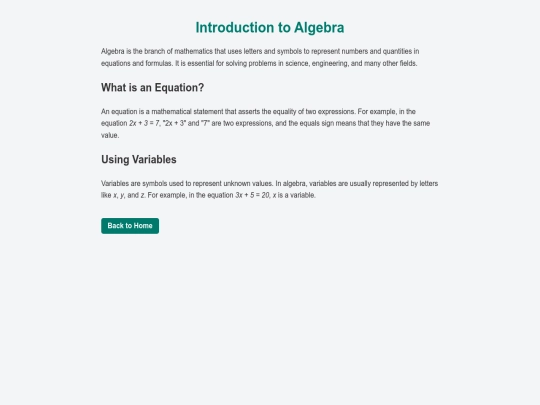 Introduction to Algebra

Algebra is the branch of mathematics that uses letters and symbols to represent numbers and quantities in equations and formulas. It is essential for solving problems in science, engineering, and many other fields.

What is an Equation?

An equation is a mathematical statement that asserts the equality of two expressions. For example, in the equation $2x + 3 = 7$, "2x + 3" and "7" are two expressions, and the equals sign means that they have the same value.

Using Variables

Variables are symbols used to represent unknown values. In algebra, variables are usually represented by letters like $x$, $y$, and $z$. For example, in the equation $3x + 5 = 20$, $x$ is a variable.

Back to Home